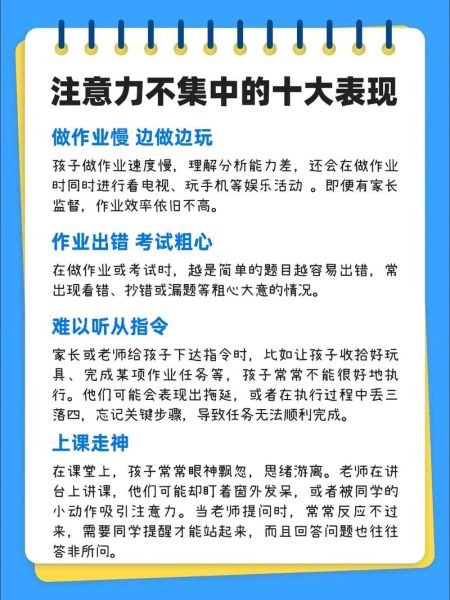 注意力不集中的十大表现

做作业慢 边做边玩

孩子做作业速度慢，理解分析能力差，还会在做作业时同时进行看电视、玩手机等娱乐活动 。即便有家长监督，作业效率依旧不高。

作业出错 考试粗心

在做作业或考试时，越是简单的题目越容易出错，常出现看错、抄错或漏题等粗心大意的情况。

难以听从指令

家长或老师给孩子下达指令时，比如让孩子收拾好玩具、完成某项作业任务等，孩子常常不能很好地执行。他们可能会表现出拖延，或者在执行过程中丢三落四，忘记关键步骤，导致任务无法顺利完成。

上课走神

在课堂上，孩子常常眼神飘忽，思绪游离。老师在讲台上讲课，他们可能却盯着窗外发呆，或者被同学的小动作吸引注意力。当老师提问时，常常反应不过来，需要同学提醒才能站起来，而且回答问题也往往答非所问。